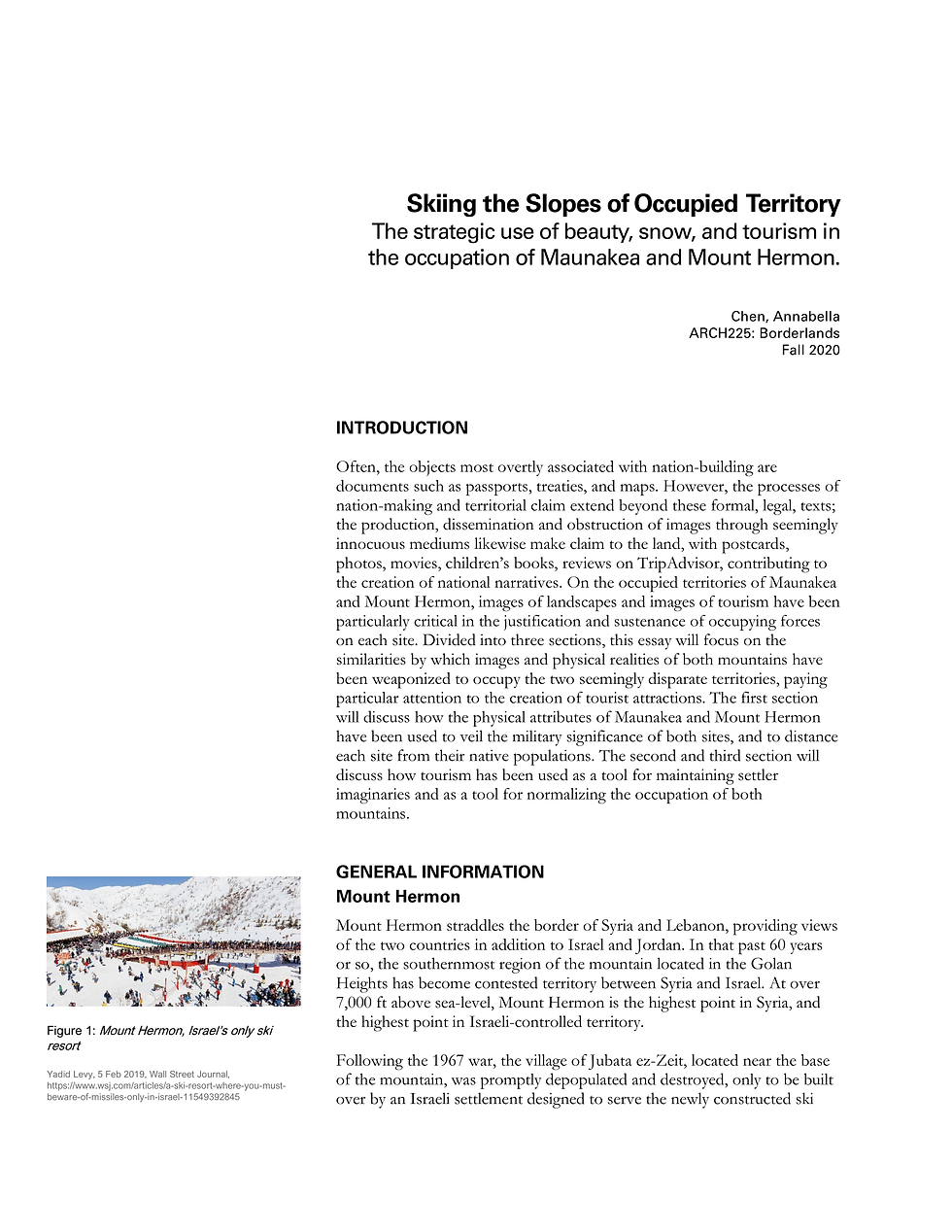 Skiing the Slopes of Occupied Territory
The strategic use of beauty, snow, and tourism in the occupation of Maunakea and Mount Hermon.

Chen, Annabella
ARCH225: Borderlands
Fall 2020

INTRODUCTION

Often, the objects most overtly associated with nation-building are documents such as passports, treaties, and maps. However, the processes of nation-making and territorial claim extend beyond these formal, legal, texts; the production, dissemination and obstruction of images through seemingly innocuous mediums likewise make claim to the land, with postcards, photos, movies, children's books, reviews on TripAdvisor, contributing to the creation of national narratives. On the occupied territories of Maunakea and Mount Hermon, images of landscapes and images of tourism have been particularly critical in the justification and sustenance of occupying forces on each site. Divided into three sections, this essay will focus on the similarities by which images and physical realities of both mountains have been weaponized to occupy the two seemingly disparate territories, paying particular attention to the creation of tourist attractions. The first section will discuss how the physical attributes of Maunakea and Mount Hermon have been used to veil the military significance of both sites, and to distance each site from their native populations. The second and third section will discuss how tourism has been used as a tool for maintaining settler imaginaries and as a tool for normalizing the occupation of both mountains.

GENERAL INFORMATION
Mount Hermon

Mount Hermon straddles the border of Syria and Lebanon, providing views of the two countries in addition to Israel and Jordan. In that past 60 years or so, the southernmost region of the mountain located in the Golan Heights has become contested territory between Syria and Israel. At over 7,000 ft above sea-level, Mount Hermon is the highest point in Syria, and the highest point in Israeli-controlled territory.

Following the 1967 war, the village of Jubata ez-Zeit, located near the base of the mountain, was promptly depopulated and destroyed, only to be built over by an Israeli settlement designed to serve the newly constructed ski

Figure 1: Mount Hermon, Israel's only ski resort

Yadid Levy, 5 Feb 2019, Wall Street Journal, https://www.wsj.com/articles/a-ski-resort-where-you-must-beware-of-missiles-only-in-israel-11549392845